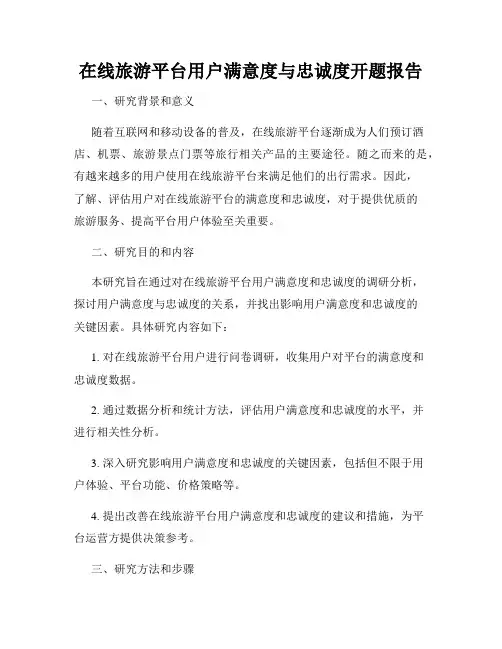 在线旅游平台用户满意度与忠诚度开题报告

一、研究背景和意义

随着互联网和移动设备的普及，在线旅游平台逐渐成为人们预订酒店、机票、旅游景点门票等旅行相关产品的主要途径。随之而来的是，有越来越多的用户使用在线旅游平台来满足他们的出行需求。因此，了解、评估用户对在线旅游平台的满意度和忠诚度，对于提供优质的旅游服务、提高平台用户体验至关重要。

二、研究目的和内容

本研究旨在通过对在线旅游平台用户满意度和忠诚度的调研分析，探讨用户满意度与忠诚度的关系，并找出影响用户满意度和忠诚度的关键因素。具体研究内容如下：

1. 对在线旅游平台用户进行问卷调研，收集用户对平台的满意度和忠诚度数据。

2. 通过数据分析和统计方法，评估用户满意度和忠诚度的水平，并进行相关性分析。

3. 深入研究影响用户满意度和忠诚度的关键因素，包括但不限于用户体验、平台功能、价格策略等。

4. 提出改善在线旅游平台用户满意度和忠诚度的建议和措施，为平台运营方提供决策参考。

三、研究方法和步骤